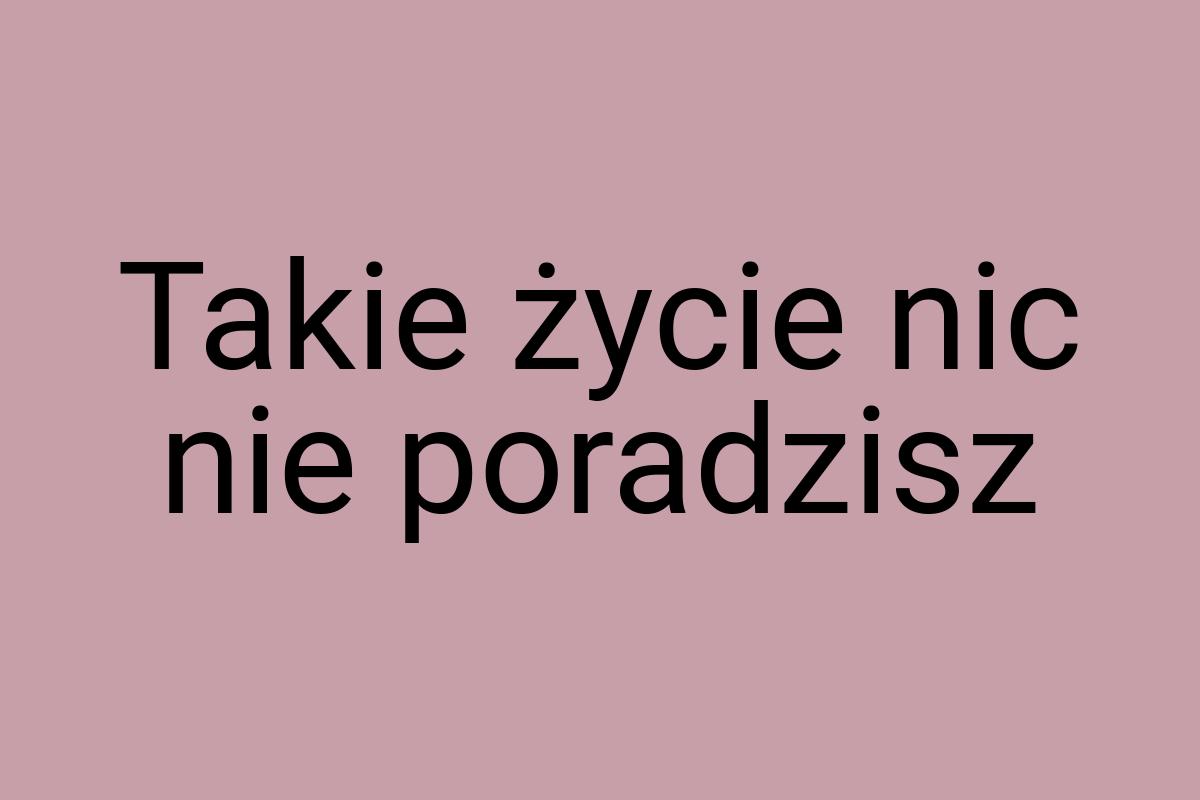 Takie życie nic nie poradzisz